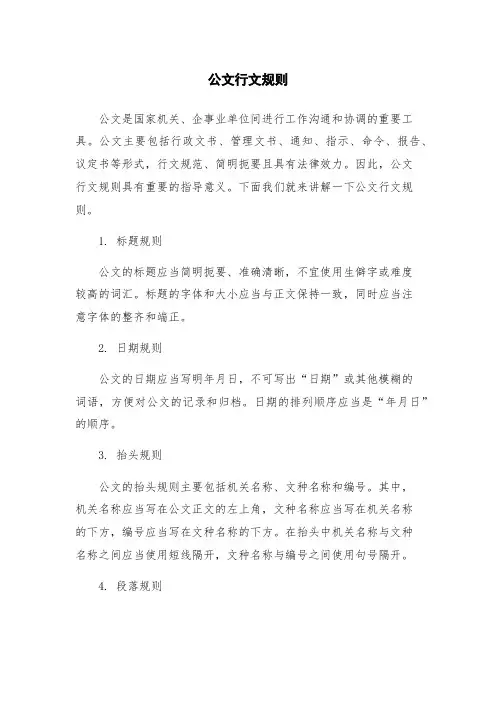 公文行文规则

公文是国家机关、企事业单位间进行工作沟通和协调的重要工具。公文主要包括行政文书、管理文书、通知、指示、命令、报告、议定书等形式，行文规范、简明扼要且具有法律效力。因此，公文行文规则具有重要的指导意义。下面我们就来讲解一下公文行文规则。

1. 标题规则

公文的标题应当简明扼要、准确清晰，不宜使用生僻字或难度较高的词汇。标题的字体和大小应当与正文保持一致，同时应当注意字体的整齐和端正。

2. 日期规则

公文的日期应当写明年月日，不可写出“日期”或其他模糊的词语，方便对公文的记录和归档。日期的排列顺序应当是“年月日”的顺序。

3. 抬头规则

公文的抬头规则主要包括机关名称、文种名称和编号。其中，机关名称应当写在公文正文的左上角，文种名称应当写在机关名称的下方，编号应当写在文种名称的下方。在抬头中机关名称与文种名称之间应当使用短线隔开，文种名称与编号之间使用句号隔开。

4. 段落规则